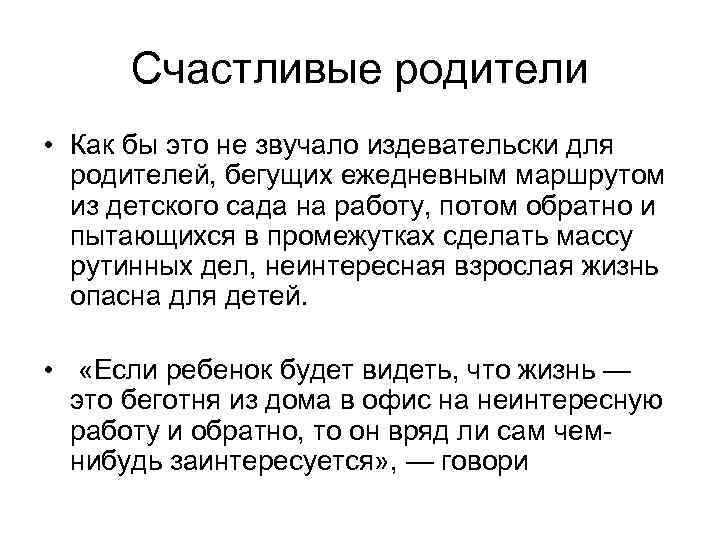 Счастливые родители

• Как бы это не звучало издевательски для родителей, бегущих ежедневным маршрутом из детского сада на работу, потом обратно и пытающихся в промежутках сделать массу рутинных дел, неинтересная взрослая жизнь опасна для детей.

• «Если ребенок будет видеть, что жизнь — это беготня из дома в офис на неинтересную работу и обратно, то он вряд ли сам чем-нибудь заинтересуется», — говори